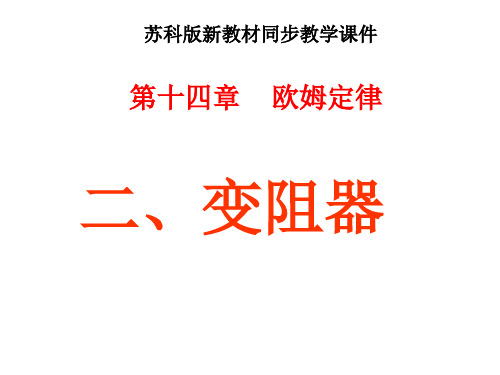 苏科版新教材同步教学课件

第十四章　欧姆定律

二、变阻器